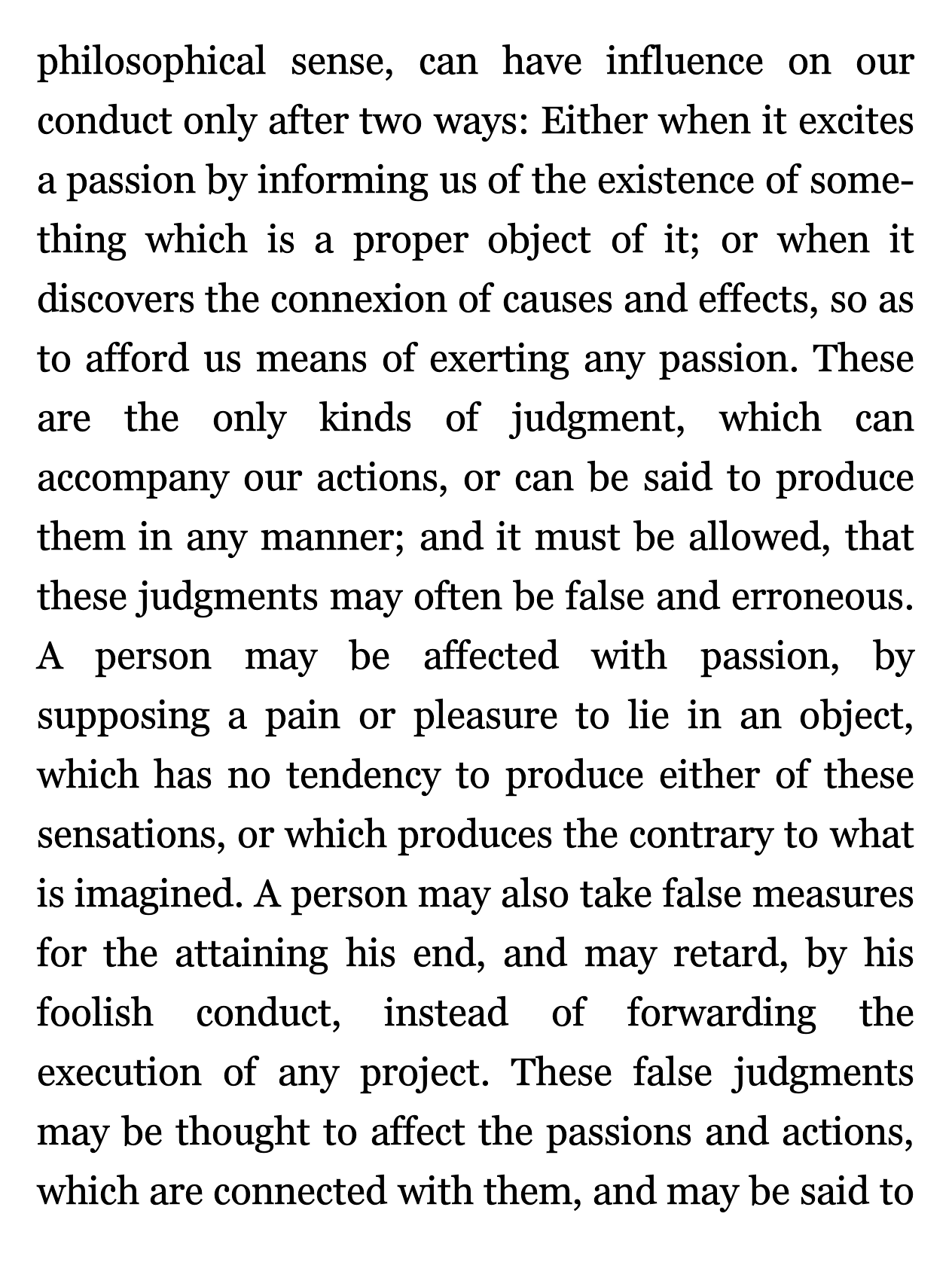 philosophical sense, can have influence on our conduct only after two ways: Either when it excites a passion by informing us of the existence of something which is a proper object of it; or when it discovers the connexion of causes and effects, so as to afford us means of exerting any passion. These are the only kinds of judgment, which can accompany our actions, or can be said to produce them in any manner; and it must be allowed, that these judgments may often be false and erroneous. A person may be affected with passion, by supposing a pain or pleasure to lie in an object, which has no tendency to produce either of these sensations, or which produces the contrary to what is imagined. A person may also take false measures for the attaining his end, and may retard, by his foolish conduct, instead of forwarding the execution of any project. These false judgments may be thought to affect the passions and actions, which are connected with them, and may be said to